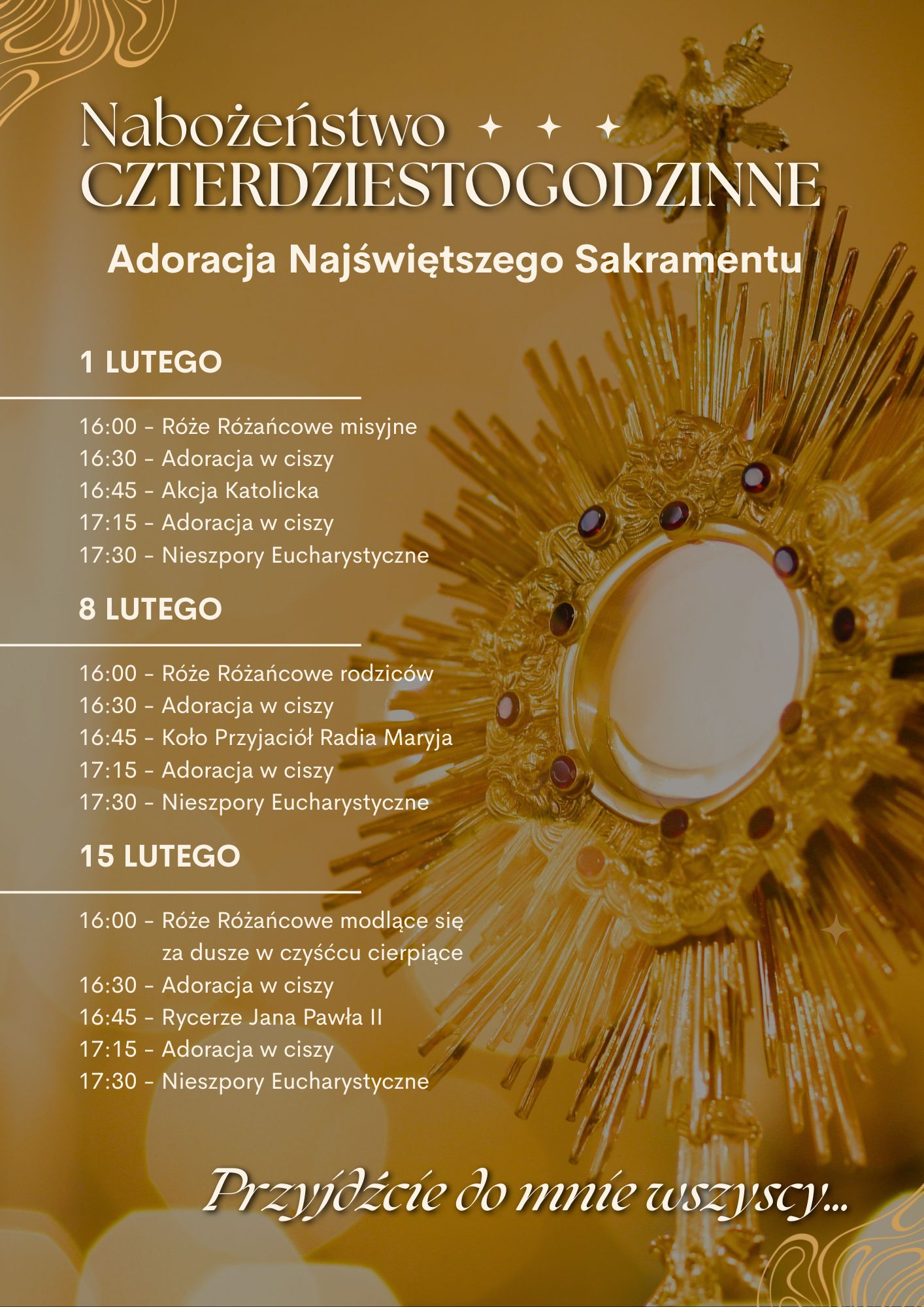 Nabożeństwo CZTERDZIESTOGODZINNE

Adoracja Najświętszego Sakramentu

1 LUTEGO

16:00 - Róże Różańcowe misyjne
16:30 - Adoracja w ciszy
16:45 - Akcja Katolicka
17:15 - Adoracja w ciszy
17:30 - Nieszpory Eucharystyczne

8 LUTEGO

16:00 - Róże Różańcowe rodziców
16:30 - Adoracja w ciszy
16:45 - Koło Przyjaciół Radia Maryja
17:15 - Adoracja w ciszy
17:30 - Nieszpory Eucharystyczne

15 LUTEGO

16:00 - Róże Różańcowe modlące się za dusze w czyśćcu cierpiące
16:30 - Adoracja w ciszy
16:45 - Rycerze Jana Pawła II
17:15 - Adoracja w ciszy
17:30 - Nieszpory Eucharystyczne

Przyjdźcie do mnie wszyscy...